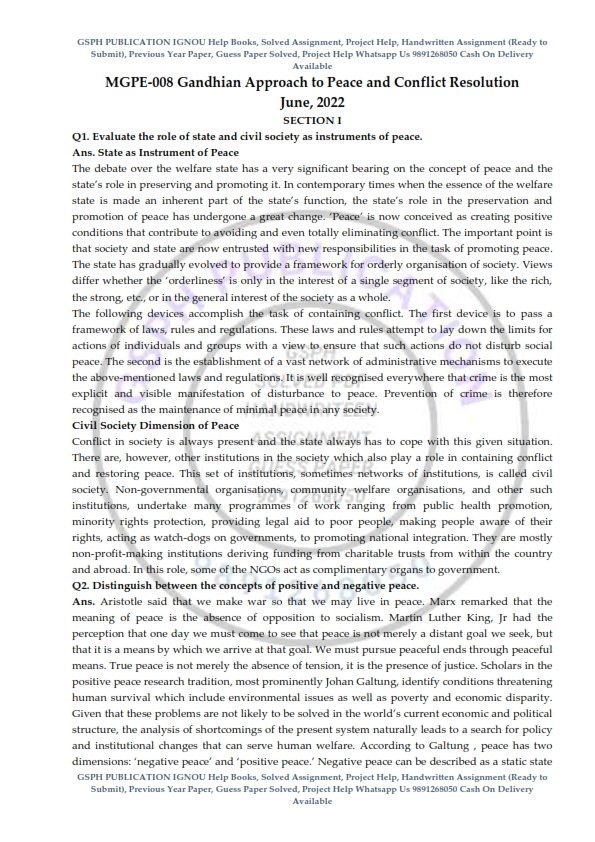 GSPH PUBLICATION IGNOU Help Books, Solved Assignment, Project Help, Handwritten Assignment (Ready to Submit), Previous Year Paper, Guess Paper Solved, Project Help Whatsapp Us 9891268050 Cash On Delivery Available

MGPE-008 Gandhian Approach to Peace and Conflict Resolution

June, 2022

SECTION I

Q1. Evaluate the role of state and civil society as instruments of peace.

Ans. State as Instrument of Peace

The debate over the welfare state has a very significant bearing on the concept of peace and the state's role in preserving and promoting it. In contemporary times when the essence of the welfare state is made an inherent part of the state's function, the state's role in the preservation and promotion of peace has undergone a great change. 'Peace' is now conceived as creating positive conditions that contribute to avoiding and even totally eliminating conflict. The important point is that society and state are now entrusted with new responsibilities in the task of promoting peace. The state has gradually evolved to provide a framework for orderly organisation of society. Views differ whether the 'orderliness' is only in the interest of a single segment of society, like the rich, the strong, etc., or in the general interest of the society as a whole.

The following devices accomplish the task of containing conflict. The first device is to pass a framework of laws, rules and regulations. These laws and rules attempt to lay down the limits for actions of individuals and groups with a view to ensure that such actions do not disturb social peace. The second is the establishment of a vast network of administrative mechanisms to execute the above-mentioned laws and regulations. It is well recognised everywhere that crime is the most explicit and visible manifestation of disturbance to peace. Prevention of crime is therefore recognised as the maintenance of minimal peace in any society.

Civil Society Dimension of Peace

Conflict in society is always present and the state always has to cope with this given situation. There are, however, other institutions in the society which also play a role in containing conflict and restoring peace. This set of institutions, sometimes networks of institutions, is called civil society. Non-governmental organisations, community welfare organisations, and other such institutions, undertake many programmes of work ranging from public health promotion, minority rights protection, providing legal aid to poor people, making people aware of their rights, acting as watch-dogs on governments, to promoting national integration. They are mostly non-profit-making institutions deriving funding from charitable trusts from within the country and abroad. In this role, some of the NGOs act as complimentary organs to government.

Q2. Distinguish between the concepts of positive and negative peace.

Ans. Aristotle said that we make war so that we may live in peace. Marx remarked that the meaning of peace is the absence of opposition to socialism. Martin Luther King, Jr had the perception that one day we must come to see that peace is not merely a distant goal we seek, but that it is a means by which we arrive at that goal. We must pursue peaceful ends through peaceful means. True peace is not merely the absence of tension, it is the presence of justice. Scholars in the positive peace research tradition, most prominently Johan Galtung, identify conditions threatening human survival which include environmental issues as well as poverty and economic disparity. Given that these problems are not likely to be solved in the world's current economic and political structure, the analysis of shortcomings of the present system naturally leads to a search for policy and institutional changes that can serve human welfare. According to Galtung , peace has two dimensions: 'negative peace' and 'positive peace.' Negative peace can be described as a static state

GSPH PUBLICATION IGNOU Help Books, Solved Assignment, Project Help, Handwritten Assignment (Ready to Submit), Previous Year Paper, Guess Paper Solved, Project Help Whatsapp Us 9891268050 Cash On Delivery Available